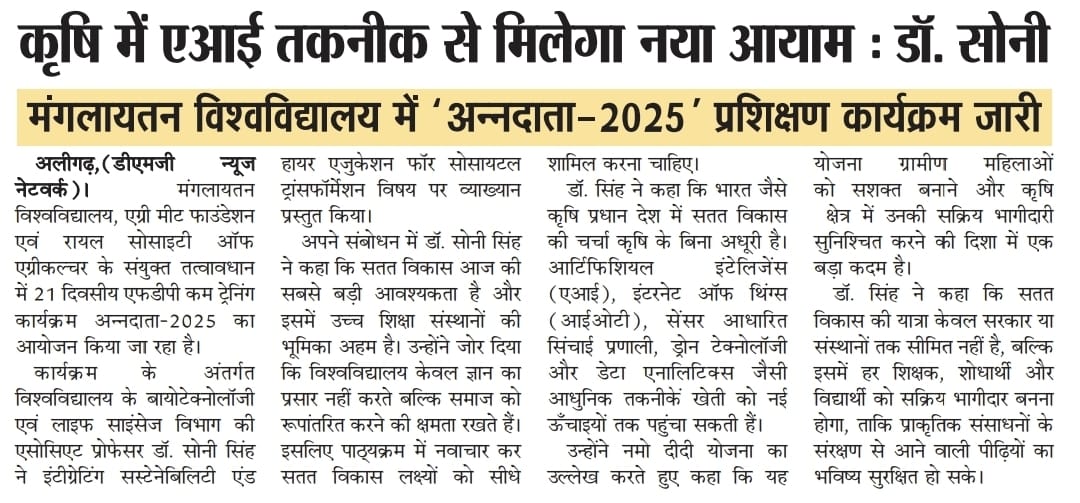 कृषि में एआई तकनीक से मिलेगा नया आयाम : डॉ. सोनी

मंगलायतन विश्वविद्यालय में 'अन्नदाता-2025' प्रशिक्षण कार्यक्रम जारी

अलीगढ़,(डीएमजी न्यूज नेटवर्क)। मंगलायतन विश्वविद्यालय, एग्री मीट फाउंडेशन एवं रायल सोसाइटी ऑफ एग्रीकल्चर के संयुक्त तत्वावधान में 21 दिवसीय एफडीपी कम ट्रेनिंग कार्यक्रम अन्नदाता-2025 का आयोजन किया जा रहा है।

कार्यक्रम के अंतर्गत विश्वविद्यालय के बायोटेक्नोलॉजी एवं लाइफ साइंसेज विभाग की एसोसिएट प्रोफेसर डॉ. सोनी सिंह ने इंटीग्रेटिंग सस्टेनेबिलिटी एंड हायर एजुकेशन फॉर सोसायटल ट्रांसफॉर्मेशन विषय पर व्याख्यान प्रस्तुत किया।

अपने संबोधन में डॉ. सोनी सिंह ने कहा कि सतत विकास आज की सबसे बड़ी आवश्यकता है और इसमें उच्च शिक्षा संस्थानों की भूमिका अहम है। उन्होंने जोर दिया कि विश्वविद्यालय केवल ज्ञान का प्रसार नहीं करते बल्कि समाज को रूपांतरित करने की क्षमता रखते हैं। इसलिए पाठ्यक्रम में नवाचार कर सतत विकास लक्ष्यों को सीधे शामिल करना चाहिए।

डॉ. सिंह ने कहा कि भारत जैसे कृषि प्रधान देश में सतत विकास की चर्चा कृषि के बिना अधूरी है। आर्टिफिशियल इंटेलिजेंस (एआई), इंटरनेट ऑफ थिंग्स (आईओटी), सेंसर आधारित सिंचाई प्रणाली, ड्रोन टेक्नोलॉजी और डेटा एनालिटिक्स जैसी आधुनिक तकनीकें खेती को नई ऊँचाइयों तक पहुंचा सकती हैं।

उन्होंने नमो दीदी योजना का उल्लेख करते हुए कहा कि यह योजना ग्रामीण महिलाओं को सशक्त बनाने और कृषि क्षेत्र में उनकी सक्रिय भागीदारी सुनिश्चित करने की दिशा में एक बड़ा कदम है।

डॉ. सिंह ने कहा कि सतत विकास की यात्रा केवल सरकार या संस्थानों तक सीमित नहीं है, बल्कि इसमें हर शिक्षक, शोधार्थी और विद्यार्थी को सक्रिय भागीदार बनना होगा, ताकि प्राकृतिक संसाधनों के संरक्षण से आने वाली पीढ़ियों का भविष्य सुरक्षित हो सके।